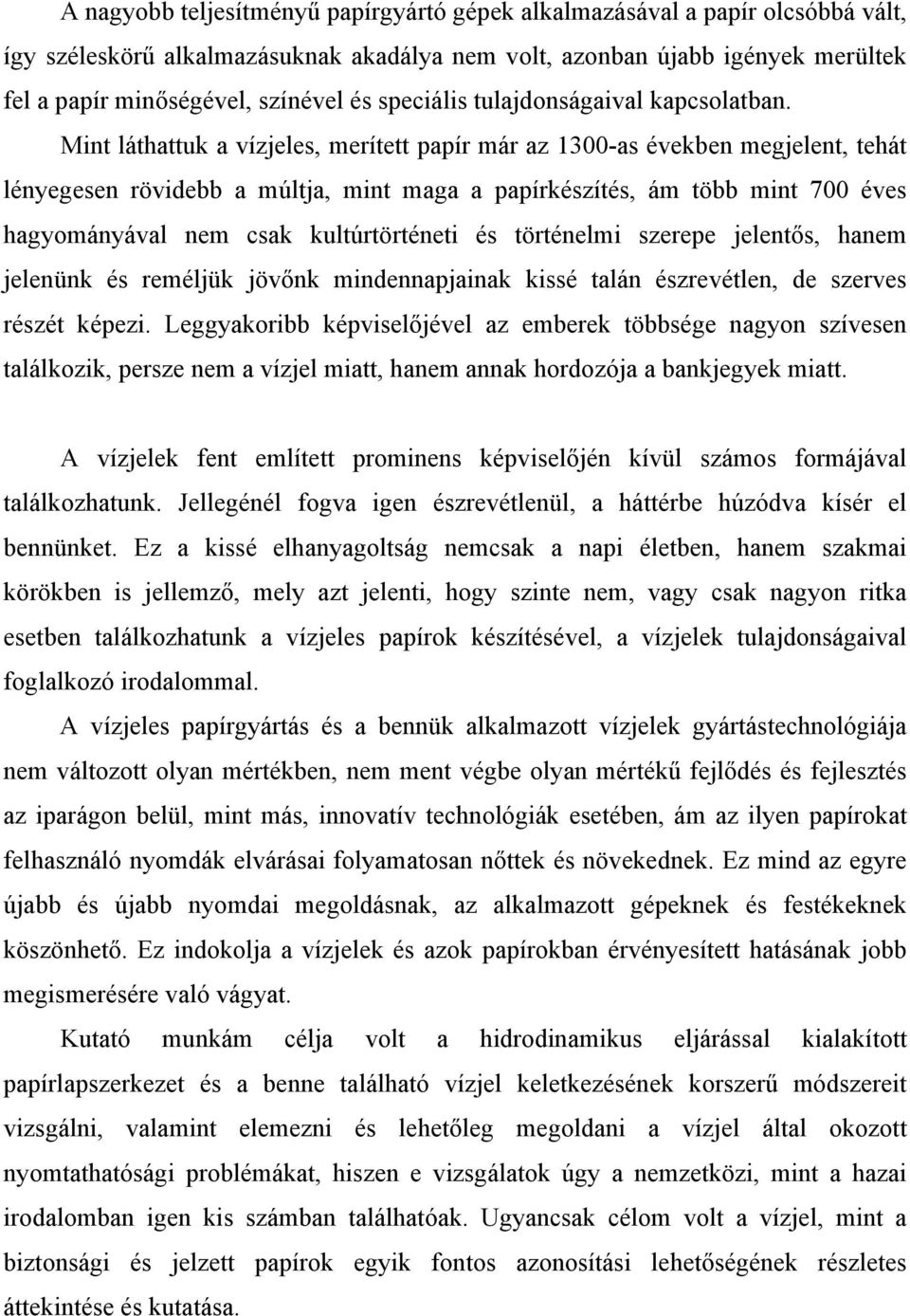 A nagyobb teljesítményű papírgyártó gépek alkalmazásával a papír olcsóbbá vált, így széleskörű alkalmazásuknak akadálya nem volt, azonban újabb igények merültek fel a papír minőségével, színével és speciális tulajdonságaival kapcsolatban. Mint láthattuk a vízjeles, merített papír már az 1300-as években megjelent, tehát lényegesen rövidebb a múltja, mint maga a papírkészítés, ám több mint 700 éves hagyományával nem csak kultúrtörténeti és történelmi szerepe jelentős, hanem jelenünk és reméljük jövőnk mindennapjainak kissé talán észrevétlen, de szerves részét képezi. Leggyakoribb képviselőjével az emberek többsége nagyon szívesen találkozik, persze nem a vízjel miatt, hanem annak hordozója a bankjegyek miatt.

A vízjelek fent említett prominens képviselőjén kívül számos formájával találkozhatunk. Jellegénél fogva igen észrevétlenül, a háttérbe húzódva kísér el bennünket. Ez a kissé elhanyagoltság nemcsak a napi életben, hanem szakmai körökben is jellemző, mely azt jelenti, hogy szinte nem, vagy csak nagyon ritka esetben találkozhatunk a vízjeles papírok készítésével, a vízjelek tulajdonságaival foglalkozó irodalommal.

A vízjeles papírgyártás és a bennük alkalmazott vízjelek gyártástechnológiája nem változott olyan mértékben, nem ment végbe olyan mértékű fejlődés és fejlesztés az iparágon belül, mint más, innovatív technológiák esetében, ám az ilyen papírokat felhasználó nyomdák elvárásai folyamatosan nőttek és növekednek. Ez mind az egyre újabb és újabb nyomdai megoldásnak, az alkalmazott gépeknek és festékeknek köszönhető. Ez indokolja a vízjelek és azok papírokban érvényesített hatásának jobb megismerésére való vágyat.

Kutató munkám célja volt a hidrodinamikus eljárással kialakított papírlapszerkezet és a benne található vízjel keletkezésének korszerű módszereit vizsgálni, valamint elemezni és lehetőleg megoldani a vízjel által okozott nyomtathatósági problémákat, hiszen e vizsgálatok úgy a nemzetközi, mint a hazai irodalomban igen kis számban találhatóak. Ugyancsak célom volt a vízjel, mint a biztonsági és jelzett papírok egyik fontos azonosítási lehetőségének részletes áttekintése és kutatása.